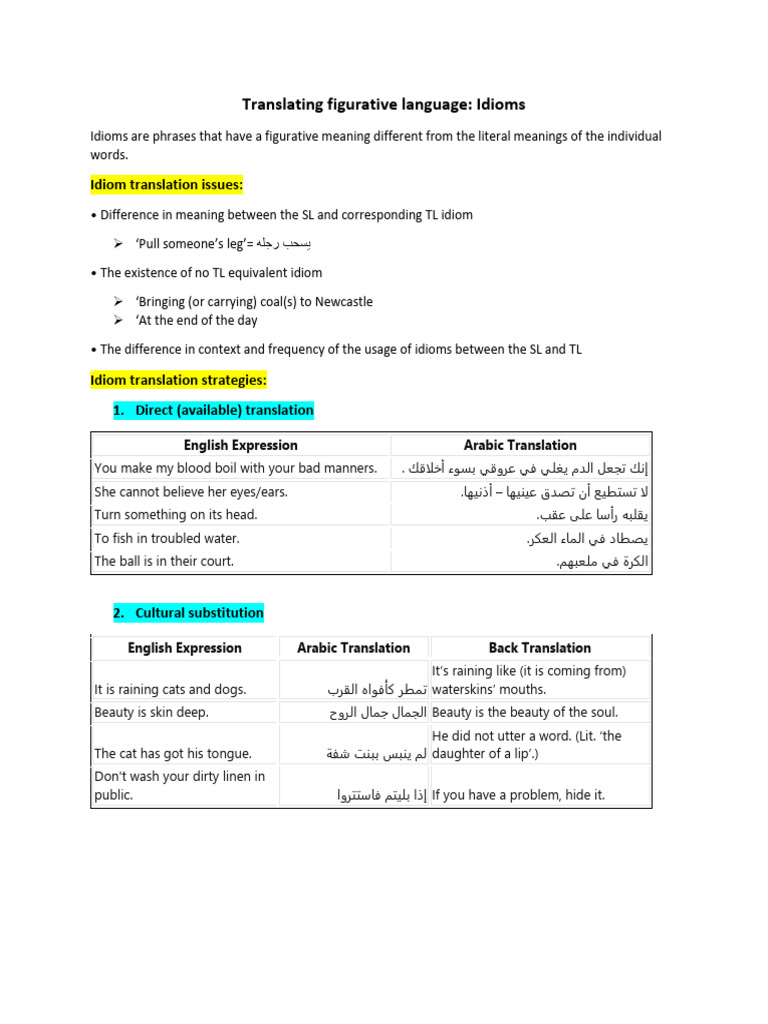 Translating figurative language: Idioms

Idioms are phrases that have a figurative meaning different from the literal meanings of the individual words.

Idiom translation issues:

• Difference in meaning between the SL and corresponding TL idiom

➢ 'Pull someone's leg'= يسحب رجله

• The existence of no TL equivalent idiom

➢ 'Bringing (or carrying) coal(s) to Newcastle
➢ 'At the end of the day

• The difference in context and frequency of the usage of idioms between the SL and TL

Idiom translation strategies:

1. Direct (available) translation

| English Expression | Arabic Translation |
|---|---|
| You make my blood boil with your bad manners. | إنك تجعل الدم يغلي في عروقي بسوء أخلاقك . |
| She cannot believe her eyes/ears. | لا تستطيع أن تصدق عينيها – أذنيها. |
| Turn something on its head. | يقلبه رأسا على عقب. |
| To fish in troubled water. | يصطاد في الماء العكر. |
| The ball is in their court. | الكرة في ملعبهم. |

2. Cultural substitution

| English Expression | Arabic Translation | Back Translation |
|---|---|---|
| It is raining cats and dogs. | تمطر كأفواه القرب | It's raining like (it is coming from) waterskins' mouths. |
| Beauty is skin deep. | الجمال جمال الروح | Beauty is the beauty of the soul. |
| The cat has got his tongue. | لم ينبس ببنت شفة | He did not utter a word. (Lit. 'the daughter of a lip'.) |
| Don't wash your dirty linen in public. | إذا بليتم فاستتروا | If you have a problem, hide it. |